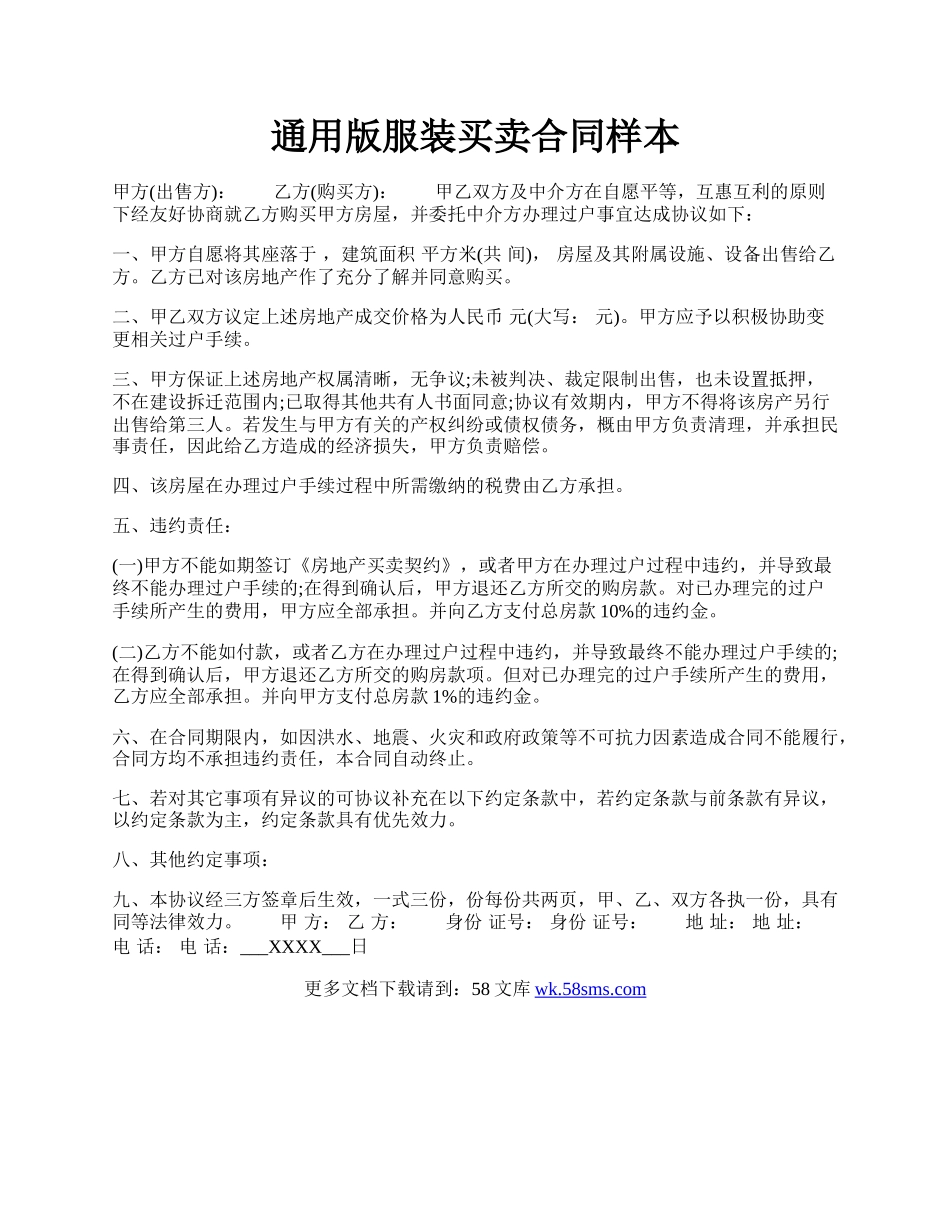 通用版服装买卖合同样本

甲方(出售方)：　　乙方(购买方)：　　甲乙双方及中介方在自愿平等，互惠互利的原则下经友好协商就乙方购买甲方房屋，并委托中介方办理过户事宜达成协议如下：

一、甲方自愿将其座落于 ，建筑面积 平方米(共 间)， 房屋及其附属设施、设备出售给乙方。乙方已对该房地产作了充分了解并同意购买。

二、甲乙双方议定上述房地产成交价格为人民币 元(大写： 元)。甲方应予以积极协助变更相关过户手续。

三、甲方保证上述房地产权属清晰，无争议;未被判决、裁定限制出售，也未设置抵押，不在建设拆迁范围内;已取得其他共有人书面同意;协议有效期内，甲方不得将该房产另行出售给第三人。若发生与甲方有关的产权纠纷或债权债务，概由甲方负责清理，并承担民事责任，因此给乙方造成的经济损失，甲方负责赔偿。

四、该房屋在办理过户手续过程中所需缴纳的税费由乙方承担。

五、违约责任：

(一)甲方不能如期签订《房地产买卖契约》，或者甲方在办理过户过程中违约，并导致最终不能办理过户手续的;在得到确认后，甲方退还乙方所交的购房款。对已办理完的过户手续所产生的费用，甲方应全部承担。并向乙方支付总房款 10%的违约金。

(二)乙方不能如付款，或者乙方在办理过户过程中违约，并导致最终不能办理过户手续的;在得到确认后，甲方退还乙方所交的购房款项。但对已办理完的过户手续所产生的费用，乙方应全部承担。并向甲方支付总房款 1%的违约金。

六、在合同期限内，如因洪水、地震、火灾和政府政策等不可抗力因素造成合同不能履行，合同方均不承担违约责任，本合同自动终止。

七、若对其它事项有异议的可协议补充在以下约定条款中，若约定条款与前条款有异议，以约定条款为主，约定条款具有优先效力。

八、其他约定事项：

九、本协议经三方签章后生效，一式三份，份每份共两页，甲、乙、双方各执一份，具有同等法律效力。　甲 方： 乙 方：　身份 证号： 身份 证号：　地 址： 地 址： 电 话： 电 话：___XXXX___日

更多文档下载请到：58 文库 wk.58sms.com